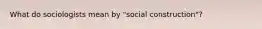 What do sociologists mean by "social construction"?